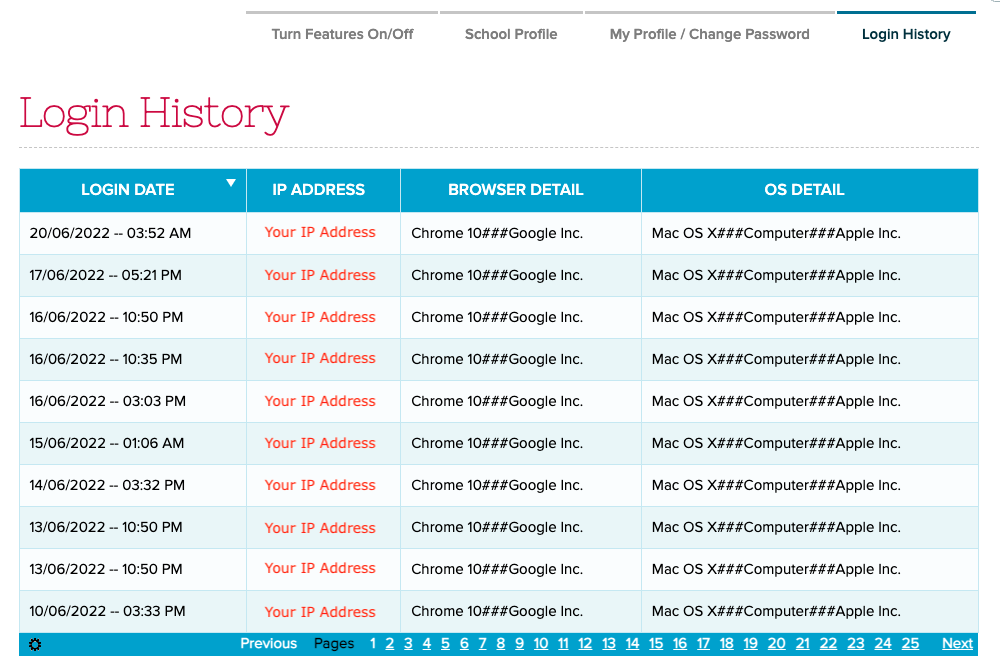 Turn Features On/Off School Profile My Profile / Change Password Login History

Login History

| LOGIN DATE | IP ADDRESS | BROWSER DETAIL | OS DETAIL |
|---|---|---|---|
| 20/06/2022 -- 03:52 AM | Your IP Address | Chrome 10###Google Inc. | Mac OS X###Computer###Apple Inc. |
| 17/06/2022 -- 05:21 PM | Your IP Address | Chrome 10###Google Inc. | Mac OS X###Computer###Apple Inc. |
| 16/06/2022 -- 10:50 PM | Your IP Address | Chrome 10###Google Inc. | Mac OS X###Computer###Apple Inc. |
| 16/06/2022 -- 10:35 PM | Your IP Address | Chrome 10###Google Inc. | Mac OS X###Computer###Apple Inc. |
| 16/06/2022 -- 03:03 PM | Your IP Address | Chrome 10###Google Inc. | Mac OS X###Computer###Apple Inc. |
| 15/06/2022 -- 01:06 AM | Your IP Address | Chrome 10###Google Inc. | Mac OS X###Computer###Apple Inc. |
| 14/06/2022 -- 03:32 PM | Your IP Address | Chrome 10###Google Inc. | Mac OS X###Computer###Apple Inc. |
| 13/06/2022 -- 10:50 PM | Your IP Address | Chrome 10###Google Inc. | Mac OS X###Computer###Apple Inc. |
| 13/06/2022 -- 10:50 PM | Your IP Address | Chrome 10###Google Inc. | Mac OS X###Computer###Apple Inc. |
| 10/06/2022 -- 03:33 PM | Your IP Address | Chrome 10###Google Inc. | Mac OS X###Computer###Apple Inc. |

Previous Pages 1 2 3 4 5 6 7 8 9 10 11 12 13 14 15 16 17 18 19 20 21 22 23 24 25 Next